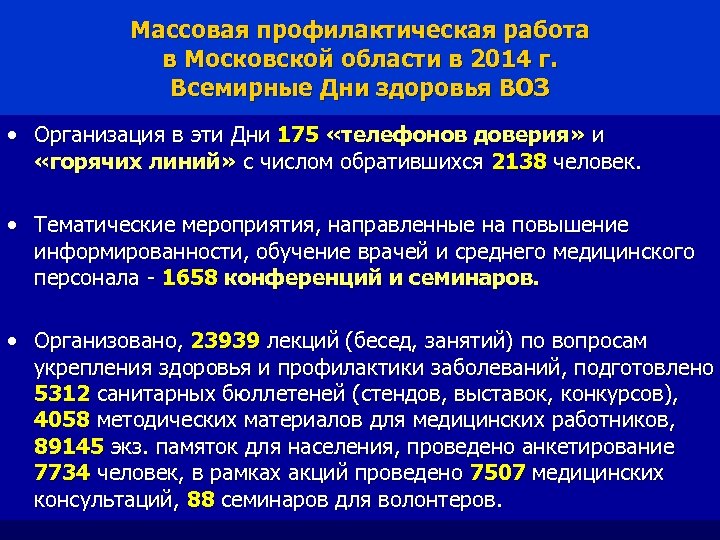 Массовая профилактическая работа в Московской области в 2014 г. Всемирные Дни здоровья ВОЗ

• Организация в эти Дни 175 «телефонов доверия» и «горячих линий» с числом обратившихся 2138 человек.

• Тематические мероприятия, направленные на повышение информированности, обучение врачей и среднего медицинского персонала - 1658 конференций и семинаров.

• Организовано, 23939 лекций (бесед, занятий) по вопросам укрепления здоровья и профилактики заболеваний, подготовлено 5312 санитарных бюллетеней (стендов, выставок, конкурсов), 4058 методических материалов для медицинских работников, 89145 экз. памяток для населения, проведено анкетирование 7734 человек, в рамках акций проведено 7507 медицинских консультаций, 88 семинаров для волонтеров.